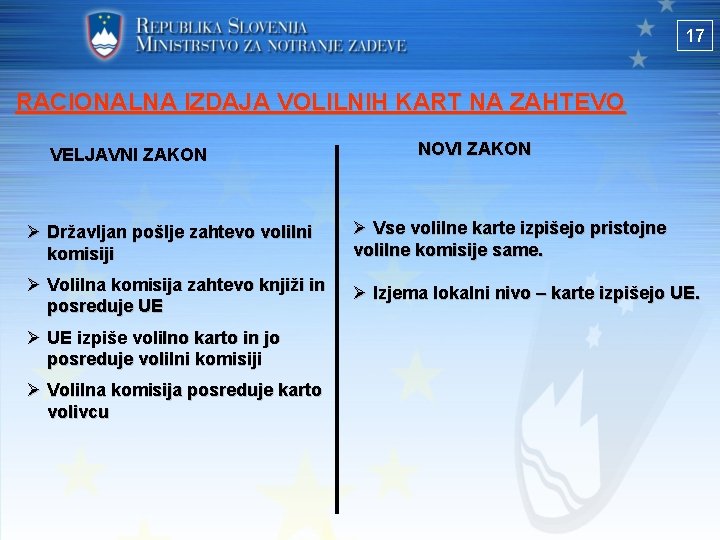 REPUBLIKA SLOVENIJA
MINISTRSTVO ZA NOTRANJE ZADEVE

17

RACIONALNA IZDAJA VOLILNIH KART NA ZAHTEVO

VELJAVNI ZAKON

➢ Državljan pošlje zahtevo volilni komisiji

➢ Volilna komisija zahtevo knjiži in posreduje UE

➢ UE izpiše volilno karto in jo posreduje volilni komisiji

➢ Volilna komisija posreduje karto volivcu

NOVI ZAKON

➢ Vse volilne karte izpišejo pristojne volilne komisije same.

➢ Izjema lokalni nivo – karte izpišejo UE.